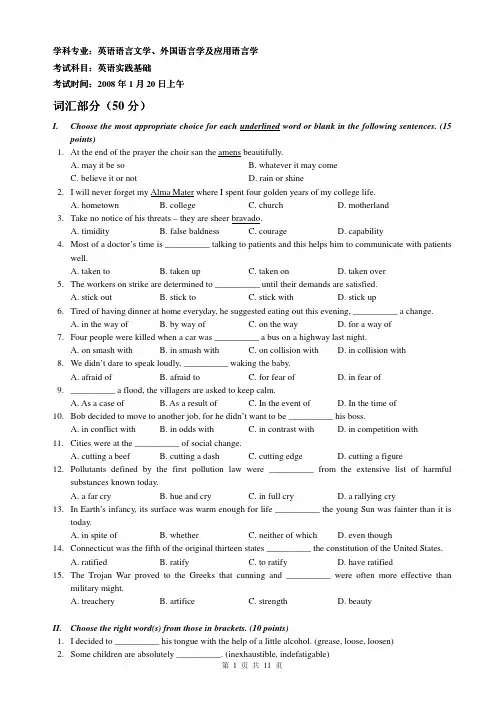 学科专业：英语语言文学、外国语言学及应用语言学
考试科目：英语实践基础
考试时间：2008 年 1 月 20 日上午

词汇部分（50 分）

I. Choose the most appropriate choice for each underlined word or blank in the following sentences. (15 points)

1. At the end of the prayer the choir san the amens beautifully.
A. may it be so B. whatever it may come
C. believe it or not D. rain or shine

2. I will never forget my Alma Mater where I spent four golden years of my college life.
A. hometown B. college C. church D. motherland

3. Take no notice of his threats – they are sheer bravado.
A. timidity B. false baldness C. courage D. capability

4. Most of a doctor's time is __________ talking to patients and this helps him to communicate with patients well.
A. taken to B. taken up C. taken on D. taken over

5. The workers on strike are determined to __________ until their demands are satisfied.
A. stick out B. stick to C. stick with D. stick up

6. Tired of having dinner at home everyday, he suggested eating out this evening, __________ a change.
A. in the way of B. by way of C. on the way D. for a way of

7. Four people were killed when a car was __________ a bus on a highway last night.
A. on smash with B. in smash with C. on collision with D. in collision with

8. We didn't dare to speak loudly, __________ waking the baby.
A. afraid of B. afraid to C. for fear of D. in fear of

9. __________ a flood, the villagers are asked to keep calm.
A. As a case of B. As a result of C. In the event of D. In the time of

10. Bob decided to move to another job, for he didn't want to be __________ his boss.
A. in conflict with B. in odds with C. in contrast with D. in competition with

11. Cities were at the __________ of social change.
A. cutting a beef B. cutting a dash C. cutting edge D. cutting a figure

12. Pollutants defined by the first pollution law were __________ from the extensive list of harmful substances known today.
A. a far cry B. hue and cry C. in full cry D. a rallying cry

13. In Earth's infancy, its surface was warm enough for life __________ the young Sun was fainter than it is today.
A. in spite of B. whether C. neither of which D. even though

14. Connecticut was the fifth of the original thirteen states __________ the constitution of the United States.
A. ratified B. ratify C. to ratify D. have ratified

15. The Trojan War proved to the Greeks that cunning and __________ were often more effective than military might.
A. treachery B. artifice C. strength D. beauty

II. Choose the right word(s) from those in brackets. (10 points)

1. I decided to __________ his tongue with the help of a little alcohol. (grease, loose, loosen)
2. Some children are absolutely __________. (inexhaustible, indefatigable)

第 1 页 共 11 页